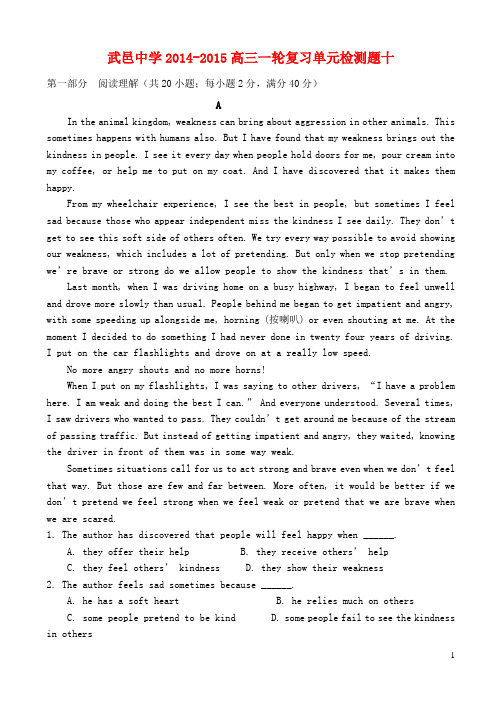 武邑中学 2014-2015 高三一轮复习单元检测题十

第一部分　阅读理解（共 20 小题；每小题 2 分，满分 40 分）

A

In the animal kingdom, weakness can bring about aggression in other animals. This sometimes happens with humans also. But I have found that my weakness brings out the kindness in people. I see it every day when people hold doors for me, pour cream into my coffee, or help me to put on my coat. And I have discovered that it makes them happy.

From my wheelchair experience, I see the best in people, but sometimes I feel sad because those who appear independent miss the kindness I see daily. They don't get to see this soft side of others often. We try every way possible to avoid showing our weakness, which includes a lot of pretending. But only when we stop pretending we're brave or strong do we allow people to show the kindness that's in them.

Last month, when I was driving home on a busy highway, I began to feel unwell and drove more slowly than usual. People behind me began to get impatient and angry, with some speeding up alongside me, horning (按喇叭) or even shouting at me. At the moment I decided to do something I had never done in twenty four years of driving. I put on the car flashlights and drove on at a really low speed.

No more angry shouts and no more horns!

When I put on my flashlights, I was saying to other drivers, "I have a problem here. I am weak and doing the best I can." And everyone understood. Several times, I saw drivers who wanted to pass. They couldn't get around me because of the stream of passing traffic. But instead of getting impatient and angry, they waited, knowing the driver in front of them was in some way weak.

Sometimes situations call for us to act strong and brave even when we don't feel that way. But those are few and far between. More often, it would be better if we don't pretend we feel strong when we feel weak or pretend that we are brave when we are scared.

1. The author has discovered that people will feel happy when ______.
A. they offer their help　　B. they receive others' help
C. they feel others' kindness　　D. they show their weakness

2. The author feels sad sometimes because ______.
A. he has a soft heart　　B. he relies much on others
C. some people pretend to be kind　　D. some people fail to see the kindness in others

1